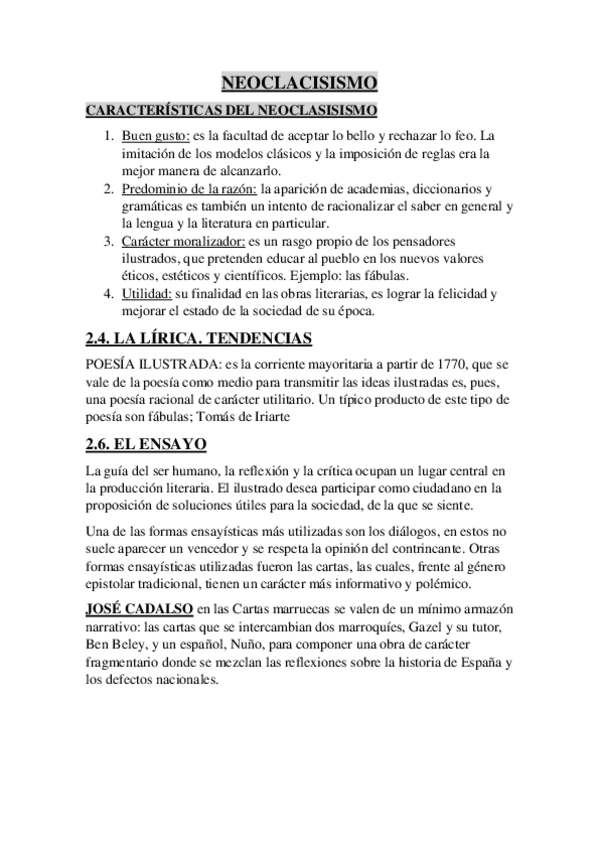 NEOCLACISISMO

CARACTERÍSTICAS DEL NEOCLASISISMO

1. Buen gusto: es la facultad de aceptar lo bello y rechazar lo feo. La imitación de los modelos clásicos y la imposición de reglas era la mejor manera de alcanzarlo.
2. Predominio de la razón: la aparición de academias, diccionarios y gramáticas es también un intento de racionalizar el saber en general y la lengua y la literatura en particular.
3. Carácter moralizador: es un rasgo propio de los pensadores ilustrados, que pretenden educar al pueblo en los nuevos valores éticos, estéticos y científicos. Ejemplo: las fábulas.
4. Utilidad: su finalidad en las obras literarias, es lograr la felicidad y mejorar el estado de la sociedad de su época.

2.4. LA LÍRICA. TENDENCIAS

POESÍA ILUSTRADA: es la corriente mayoritaria a partir de 1770, que se vale de la poesía como medio para transmitir las ideas ilustradas es, pues, una poesía racional de carácter utilitario. Un típico producto de este tipo de poesía son fábulas; Tomás de Iriarte

2.6. EL ENSAYO

La guía del ser humano, la reflexión y la crítica ocupan un lugar central en la producción literaria. El ilustrado desea participar como ciudadano en la proposición de soluciones útiles para la sociedad, de la que se siente.

Una de las formas ensayísticas más utilizadas son los diálogos, en estos no suele aparecer un vencedor y se respeta la opinión del contrincante. Otras formas ensayísticas utilizadas fueron las cartas, las cuales, frente al género epistolar tradicional, tienen un carácter más informativo y polémico.

JOSÉ CADALSO en las Cartas marruecas se valen de un mínimo armazón narrativo: las cartas que se intercambian dos marroquíes, Gazel y su tutor, Ben Beley, y un español, Nuño, para componer una obra de carácter fragmentario donde se mezclan las reflexiones sobre la historia de España y los defectos nacionales.